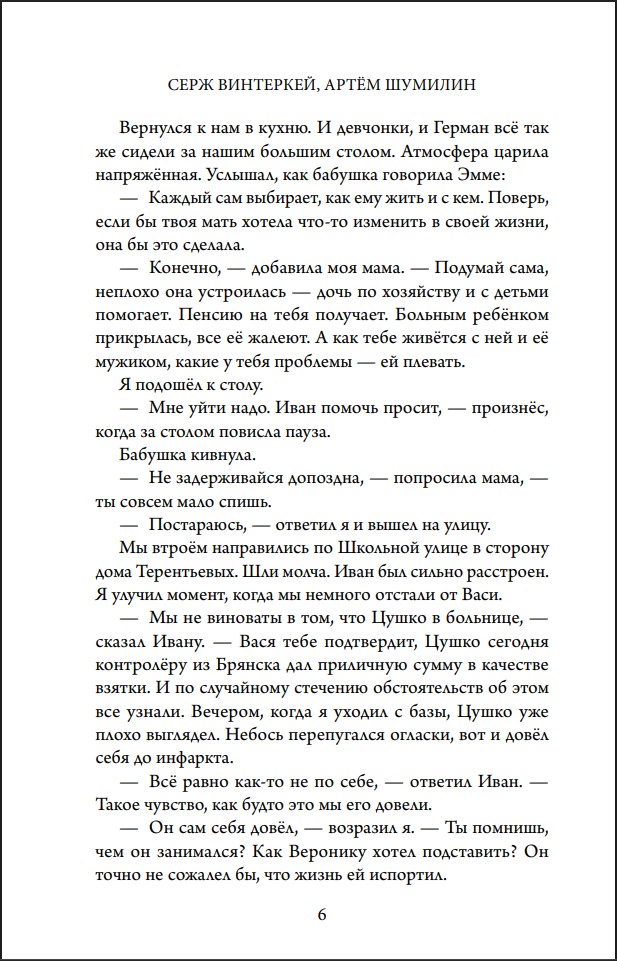 СЕРЖ ВИНТЕРКЕЙ, АРТЁМ ШУМИЛИН

Вернулся к нам в кухню. И девчонки, и Герман всё так же сидели за нашим большим столом. Атмосфера царила напряжённая. Услышал, как бабушка говорила Эмме:

— Каждый сам выбирает, как ему жить и с кем. Поверь, если бы твоя мать хотела что-то изменить в своей жизни, она бы это сделала.

— Конечно, — добавила моя мама. — Подумай сама, неплохо она устроилась — дочь по хозяйству и с детьми помогает. Пенсию на тебя получает. Больным ребёнком прикрылась, все её жалеют. А как тебе живётся с ней и её мужиком, какие у тебя проблемы — ей плевать.

Я подошёл к столу.

— Мне уйти надо. Иван помочь просит, — произнёс, когда за столом повисла пауза.

Бабушка кивнула.

— Не задерживайся допоздна, — попросила мама, — ты совсем мало спишь.

— Постараюсь, — ответил я и вышел на улицу.

Мы втроём направились по Школьной улице в сторону дома Терентьевых. Шли молча. Иван был сильно расстроен. Я улучил момент, когда мы немного отстали от Васи.

— Мы не виноваты в том, что Цушко в больнице, — сказал Ивану. — Вася тебе подтвердит, Цушко сегодня контролёру из Брянска дал приличную сумму в качестве взятки. И по случайному стечению обстоятельств об этом все узнали. Вечером, когда я уходил с базы, Цушко уже плохо выглядел. Небось перепугался огласки, вот и довёл себя до инфаркта.

— Всё равно как-то не по себе, — ответил Иван. — Такое чувство, как будто это мы его довели.

— Он сам себя довёл, — возразил я. — Ты помнишь, чем он занимался? Как Веронику хотел подставить? Он точно не сожалел бы, что жизнь ей испортил.

6